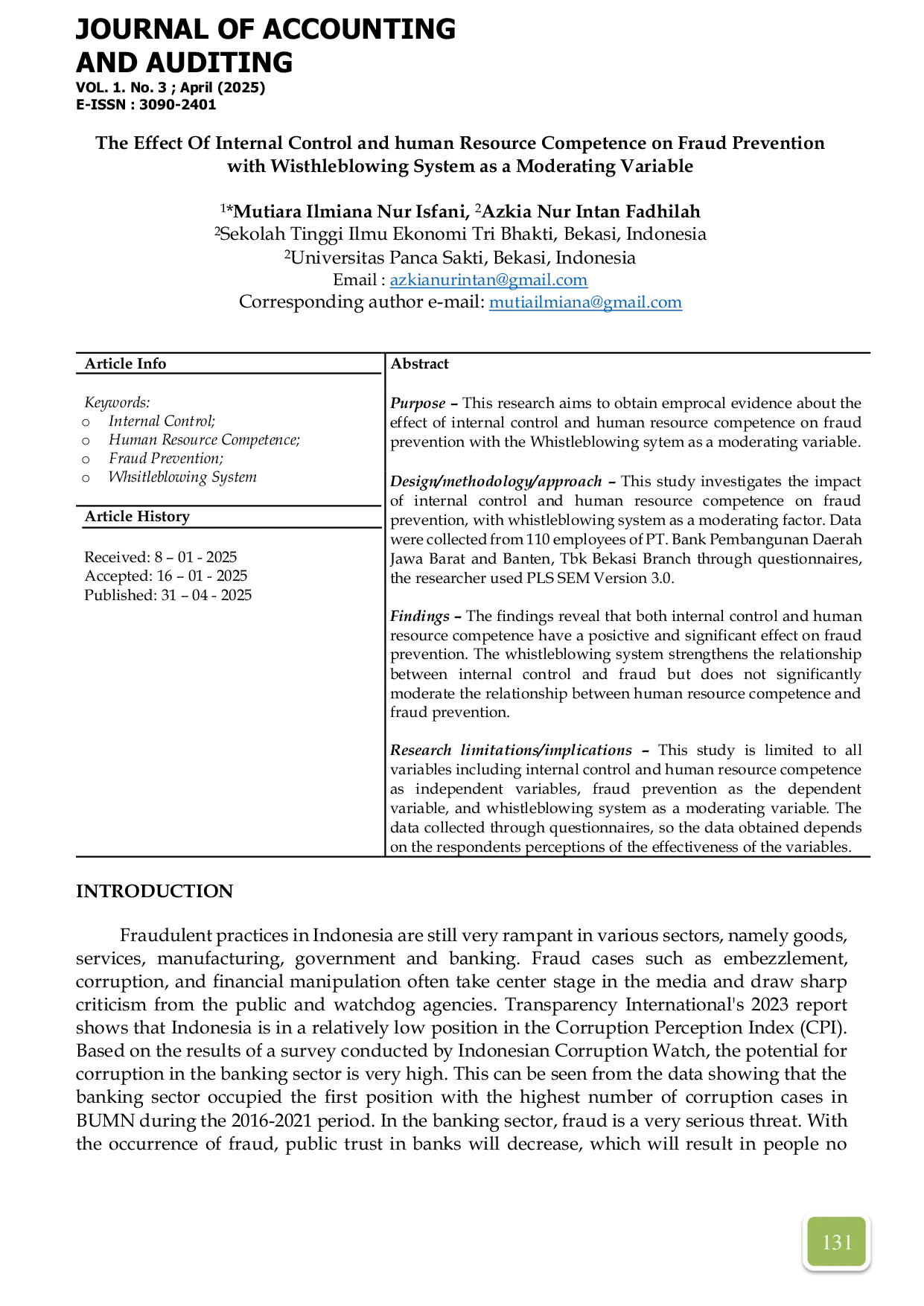 JOURNAL OF ACCOUNTING AND AUDITING
VOL. 1. No. 3 ; April (2025)
E-ISSN : 3090-2401

The Effect Of Internal Control and human Resource Competence on Fraud Prevention with Wisthleblowing System as a Moderating Variable

$^{1*}$Mutiara Ilmiana Nur Isfani, $^{2}$Azkia Nur Intan Fadhilah
$^{2}$Sekolah Tinggi Ilmu Ekonomi Tri Bhakti, Bekasi, Indonesia
$^{2}$Universitas Panca Sakti, Bekasi, Indonesia
Email : azkianurintan@gmail.com
Corresponding author e-mail: mutiailmiana@gmail.com

Article Info

Keywords:
o Internal Control;
o Human Resource Competence;
o Fraud Prevention;
o Whsitleblowing System

Article History

Received: 8 – 01 - 2025
Accepted: 16 – 01 - 2025
Published: 31 – 04 - 2025

Abstract

Purpose – This research aims to obtain emprocal evidence about the effect of internal control and human resource competence on fraud prevention with the Whistleblowing sytem as a moderating variable.

Design/methodology/approach – This study investigates the impact of internal control and human resource competence on fraud prevention, with whistleblowing system as a moderating factor. Data were collected from 110 employees of PT. Bank Pembangunan Daerah Jawa Barat and Banten, Tbk Bekasi Branch through questionnaires, the researcher used PLS SEM Version 3.0.

Findings – The findings reveal that both internal control and human resource competence have a posictive and significant effect on fraud prevention. The whistleblowing system strengthens the relationship between internal control and fraud but does not significantly moderate the relationship between human resource competence and fraud prevention.

Research limitations/implications – This study is limited to all variables including internal control and human resource competence as independent variables, fraud prevention as the dependent variable, and whistleblowing system as a moderating variable. The data collected through questionnaires, so the data obtained depends on the respondents perceptions of the effectiveness of the variables.

INTRODUCTION

Fraudulent practices in Indonesia are still very rampant in various sectors, namely goods, services, manufacturing, government and banking. Fraud cases such as embezzlement, corruption, and financial manipulation often take center stage in the media and draw sharp criticism from the public and watchdog agencies. Transparency International's 2023 report shows that Indonesia is in a relatively low position in the Corruption Perception Index (CPI). Based on the results of a survey conducted by Indonesian Corruption Watch, the potential for corruption in the banking sector is very high. This can be seen from the data showing that the banking sector occupied the first position with the highest number of corruption cases in BUMN during the 2016-2021 period. In the banking sector, fraud is a very serious threat. With the occurrence of fraud, public trust in banks will decrease, which will result in people no

131